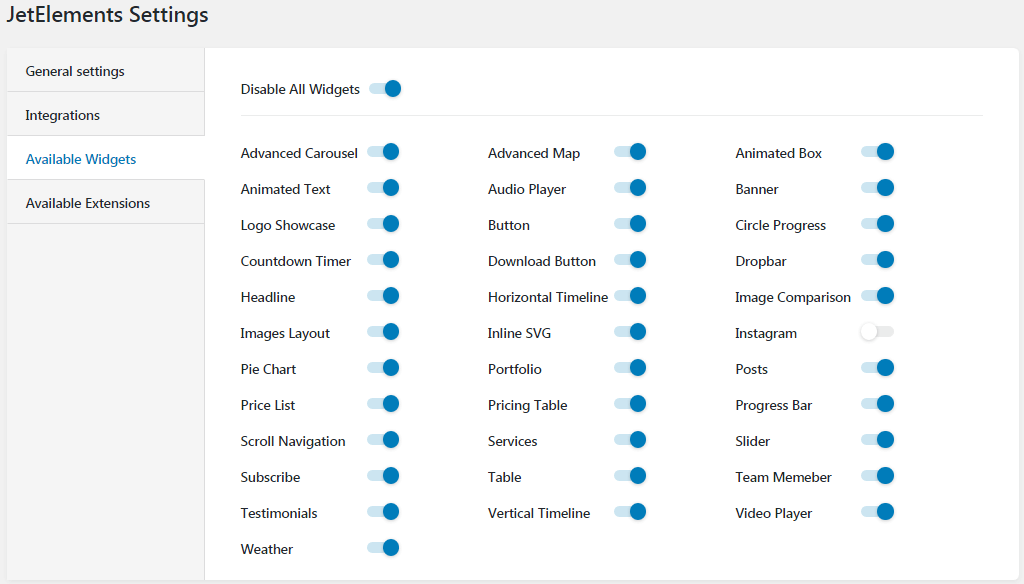 JetElements Settings

General settings

Integrations

Available Widgets

Available Extensions

Disable All Widgets

Advanced Carousel

Animated Text

Logo Showcase

Countdown Timer

Headline

Images Layout

Pie Chart

Price List

Scroll Navigation

Subscribe

Testimonials

Weather

Advanced Map

Audio Player

Button

Download Button

Horizontal Timeline

Inline SVG

Portfolio

Pricing Table

Services

Table

Vertical Timeline

Animated Box

Banner

Circle Progress

Dropbar

Image Comparison

Instagram

Posts

Progress Bar

Slider

Team Memeber

Video Player